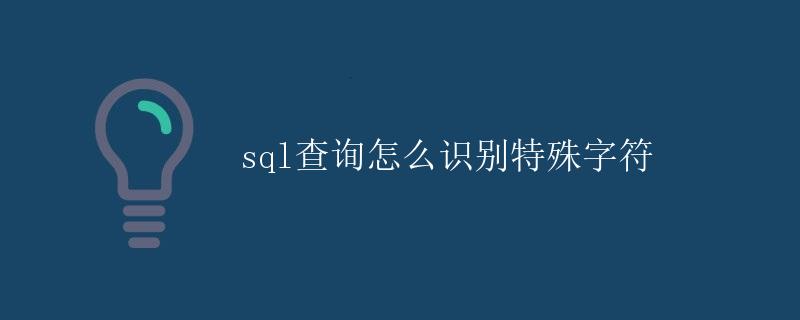 sql查询怎么识别特殊字符